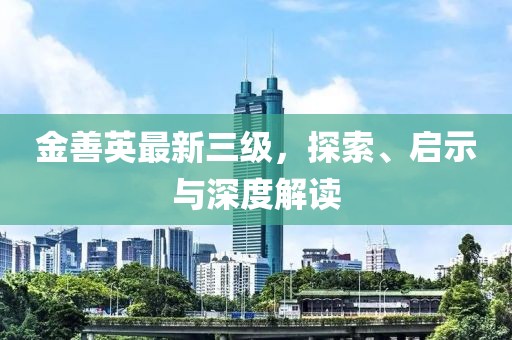 金善英最新三级，探索、启示与深度解读